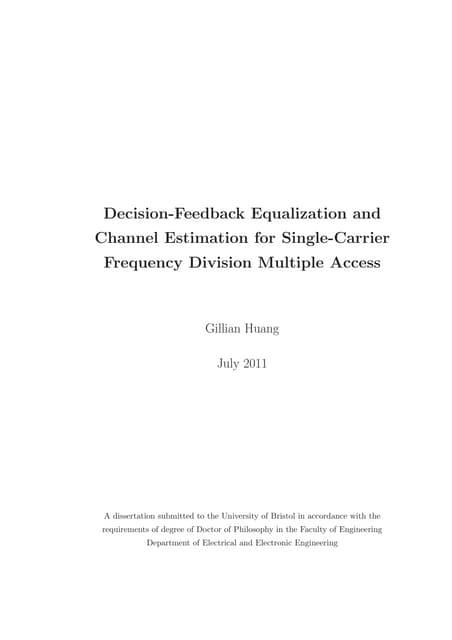 Decision-Feedback Equalization and Channel Estimation for Single-Carrier Frequency Division Multiple Access

Gillian Huang

July 2011

A dissertation submitted to the University of Bristol in accordance with the requirements of degree of Doctor of Philosophy in the Faculty of Engineering
Department of Electrical and Electronic Engineering